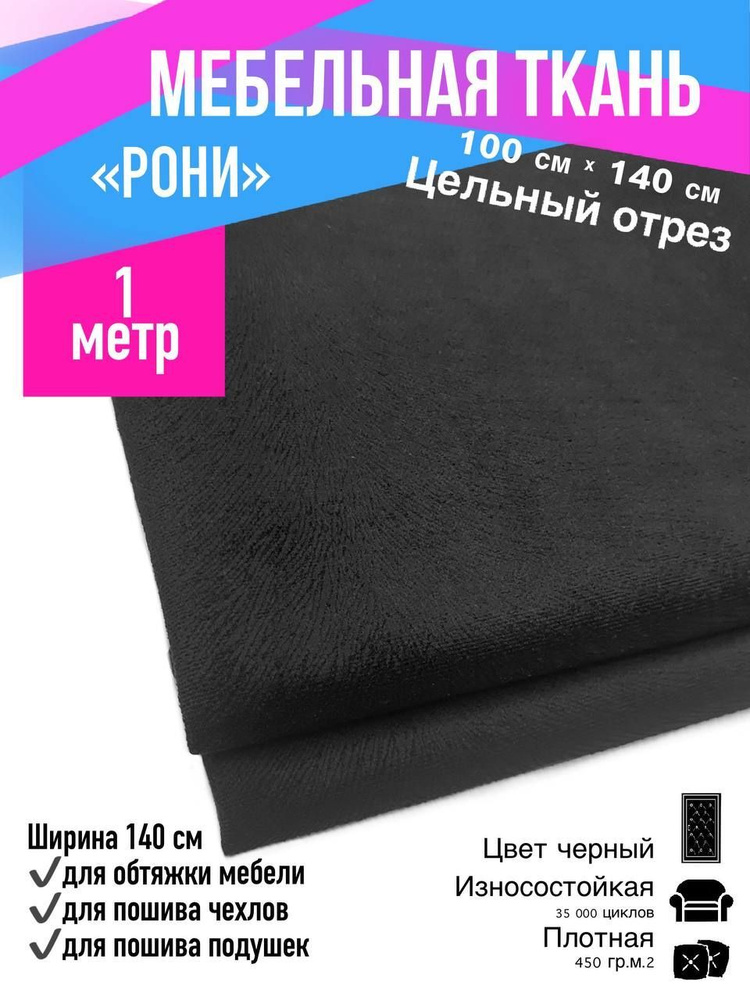 МЕБЕЛЬНАЯ ТКАНЬ

«РОНИ»

100 см х 140 см
Цельный отрез

1 метр

Ширина 140 см
✓для обтяжки мебели
✓для пошива чехлов
✓для пошива подушек

Цвет черный
Износостойкая
35 000 циклов
Плотная
450 гр.м.2